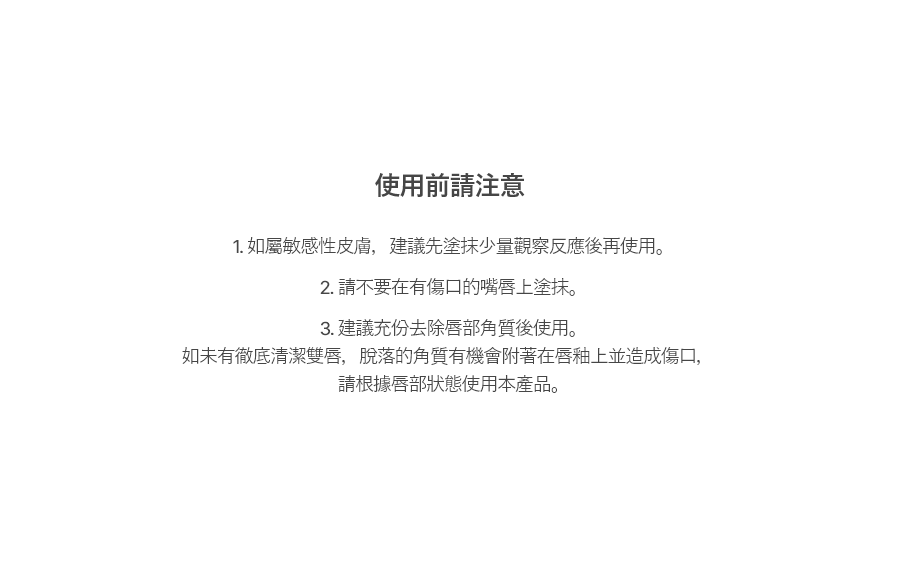 使用前請注意

1.如屬敏感性皮膚，建議先塗抹少量觀察反應後再使用。

2.請不要在有傷口的嘴唇上塗抹。

3.建議充份去除唇部角質後使用。
如未有徹底清潔雙唇，脫落的角質有機會附著在唇釉上並造成傷口，
請根據唇部狀態使用本產品。